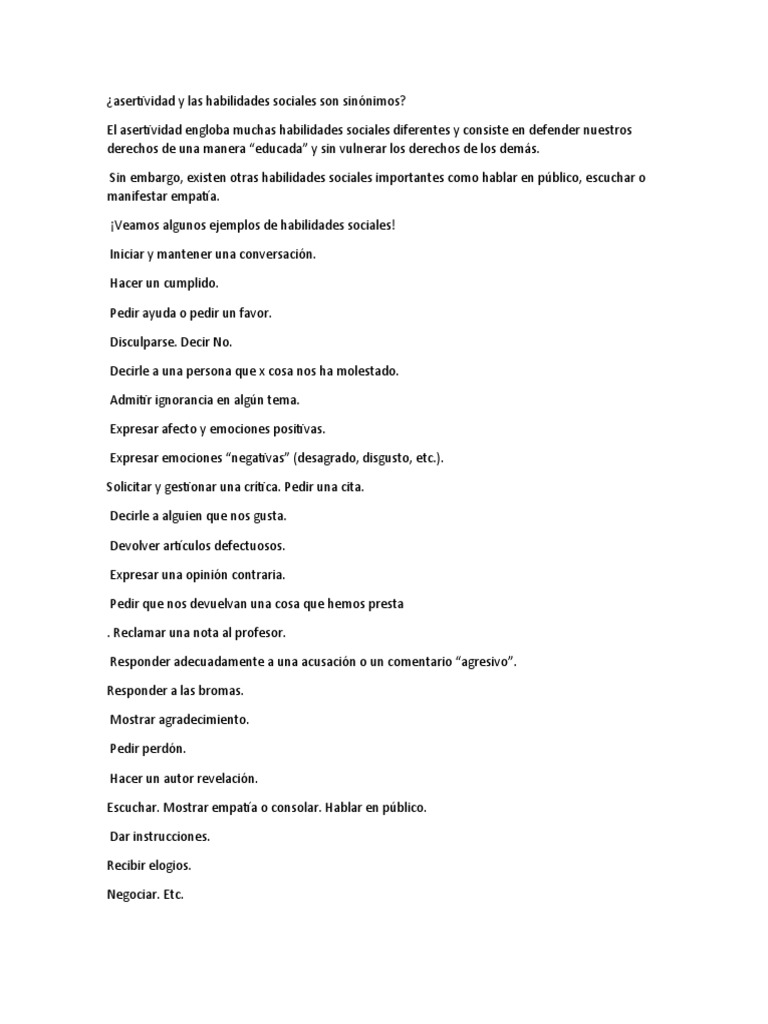 ¿asertividad y las habilidades sociales son sinónimos?

El asertividad engloba muchas habilidades sociales diferentes y consiste en defender nuestros derechos de una manera “educada” y sin vulnerar los derechos de los demás.

Sin embargo, existen otras habilidades sociales importantes como hablar en público, escuchar o manifestar empatía.

¡Veamos algunos ejemplos de habilidades sociales!

Iniciar y mantener una conversación.

Hacer un cumplido.

Pedir ayuda o pedir un favor.

Disculparse. Decir No.

Decirle a una persona que x cosa nos ha molestado.

Admitir ignorancia en algún tema.

Expresar afecto y emociones positivas.

Expresar emociones “negativas” (desagrado, disgusto, etc.).

Solicitar y gestionar una crítica. Pedir una cita.

Decirle a alguien que nos gusta.

Devolver artículos defectuosos.

Expresar una opinión contraria.

Pedir que nos devuelvan una cosa que hemos presta

. Reclamar una nota al profesor.

Responder adecuadamente a una acusación o un comentario “agresivo”.

Responder a las bromas.

Mostrar agradecimiento.

Pedir perdón.

Hacer un autor revelación.

Escuchar. Mostrar empatía o consolar. Hablar en público.

Dar instrucciones.

Recibir elogios.

Negociar. Etc.